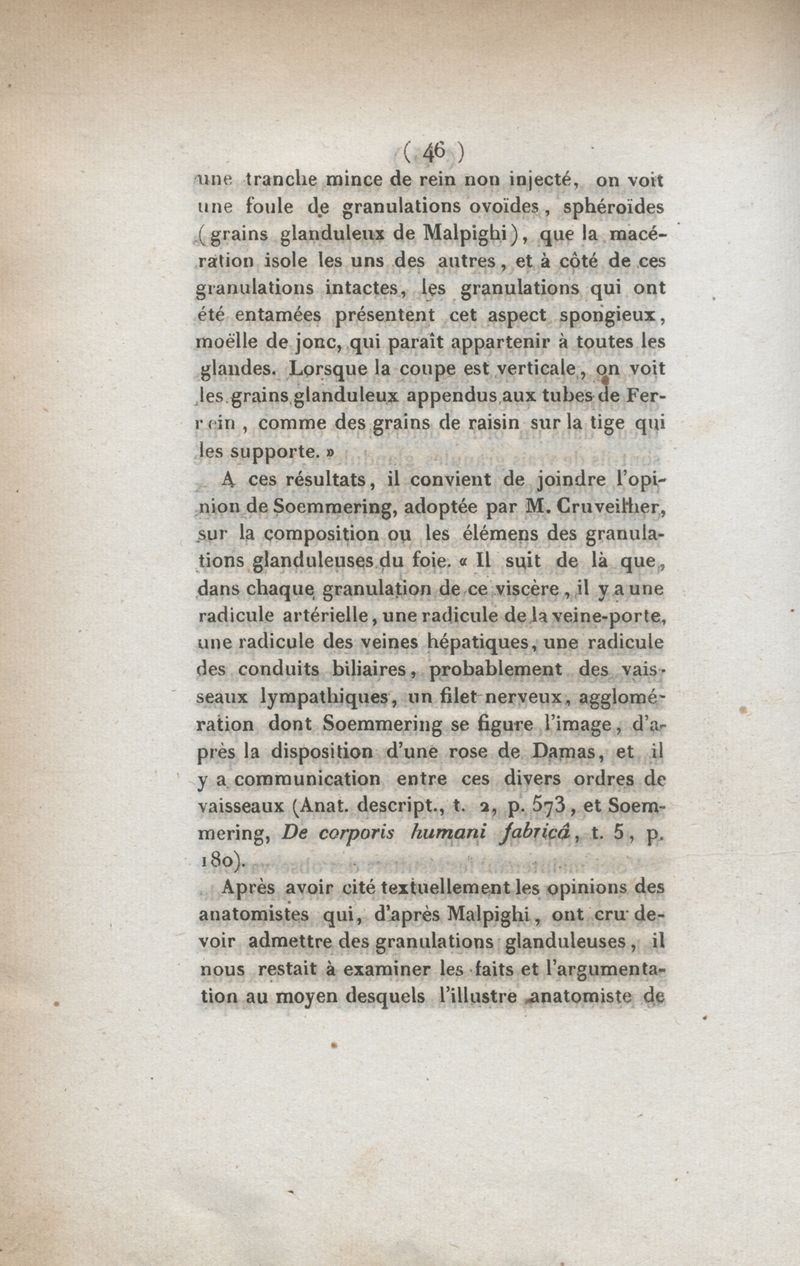 ( 46 )

une tranche mince de rein non injecté, on voit une foule de granulations ovoïdes, sphéroïdes (grains glanduleux de Malpighi), que la macération isole les uns des autres, et à côté de ces granulations intactes, les granulations qui ont été entamées présentent cet aspect spongieux, moëlle de jonc, qui paraît appartenir à toutes les glandes. Lorsque la coupe est verticale, on voit les grains glanduleux appendus aux tubes de Ferrein, comme des grains de raisin sur la tige qui les supporte. »

A ces résultats, il convient de joindre l'opinion de Soemmering, adoptée par M. Cruveilher, sur la composition ou les élémens des granulations glanduleuses du foie. « Il suit de là que, dans chaque granulation de ce viscère, il y a une radicule artérielle, une radicule de la veine-porte, une radicule des veines hépatiques, une radicule des conduits biliaires, probablement des vaisseaux lympathiques, un filet nerveux, agglomération dont Soemmering se figure l'image, d'après la disposition d'une rose de Damas, et il y a communication entre ces divers ordres de vaisseaux (Anat. descript., t. 2, p. 573, et Soemmering, De corporis humani fabricâ, t. 5, p. 180).

Après avoir cité textuellement les opinions des anatomistes qui, d'après Malpighi, ont cru devoir admettre des granulations glanduleuses, il nous restait à examiner les faits et l'argumentation au moyen desquels l'illustre anatomiste de